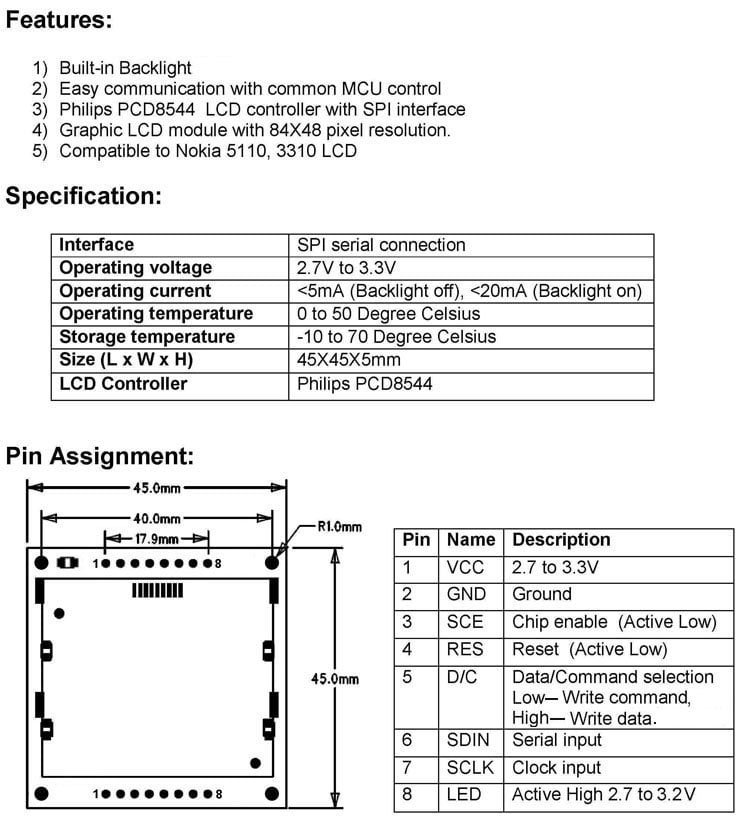 Features:

1) Built-in Backlight
2) Easy communication with common MCU control
3) Philips PCD8544 LCD controller with SPI interface
4) Graphic LCD module with 84X48 pixel resolution.
5) Compatible to Nokia 5110, 3310 LCD

Specification:

| Interface | SPI serial connection |
|---|---|
| Operating voltage | 2.7V to 3.3V |
| Operating current | <5mA (Backlight off), <20mA (Backlight on) |
| Operating temperature | 0 to 50 Degree Celsius |
| Storage temperature | -10 to 70 Degree Celsius |
| Size (L x W x H) | 45X45X5mm |
| LCD Controller | Philips PCD8544 |

Pin Assignment:

45.0mm
40.0mm
17.9mm
R1.0mm
1 8
45.0mm
1 8

| Pin | Name | Description |
|---|---|---|
| 1 | VCC | 2.7 to 3.3V |
| 2 | GND | Ground |
| 3 | SCE | Chip enable (Active Low) |
| 4 | RES | Reset (Active Low) |
| 5 | D/C | Data/Command selection Low— Write command, High— Write data. |
| 6 | SDIN | Serial input |
| 7 | SCLK | Clock input |
| 8 | LED | Active High 2.7 to 3.2V |